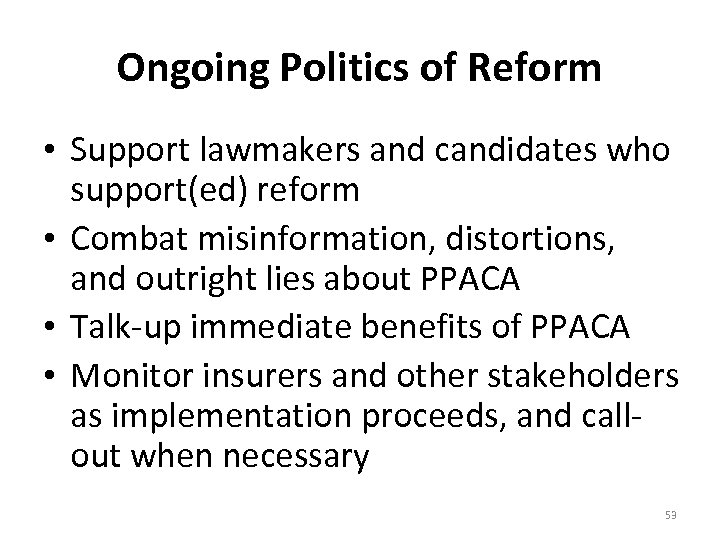 Ongoing Politics of Reform

• Support lawmakers and candidates who support(ed) reform
• Combat misinformation, distortions, and outright lies about PPACA
• Talk-up immediate benefits of PPACA
• Monitor insurers and other stakeholders as implementation proceeds, and call-out when necessary

53